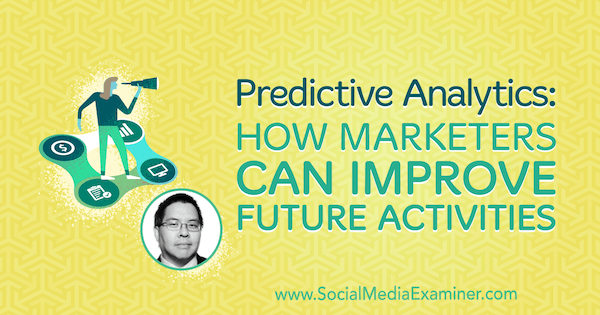 Predictive Analytics:
HOW MARKETERS CAN IMPROVE FUTURE ACTIVITIES

www.SocialMediaExaminer.com